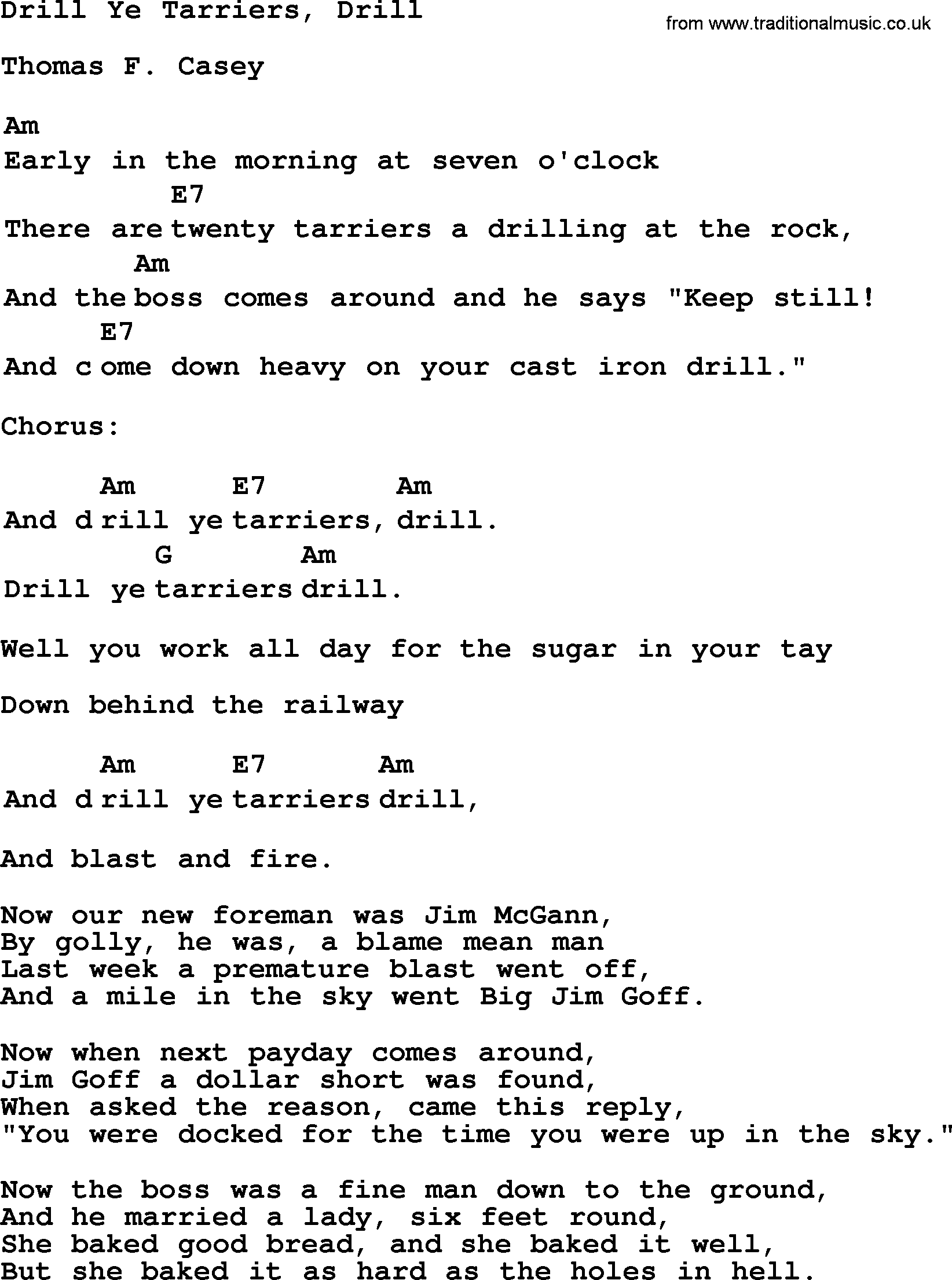 Drill Ye Tarriers, Drill

from www.traditionalmusic.co.uk

Thomas F. Casey

Am
Early in the morning at seven o'clock
E7
There are twenty tarriers a drilling at the rock,
Am
And the boss comes around and he says "Keep still!
E7
And come down heavy on your cast iron drill."

Chorus:

Am E7 Am
And drill ye tarriers, drill.
G Am
Drill ye tarriers drill.

Well you work all day for the sugar in your tay

Down behind the railway

Am E7 Am
And drill ye tarriers drill,

And blast and fire.

Now our new foreman was Jim McGann,
By golly, he was, a blame mean man
Last week a premature blast went off,
And a mile in the sky went Big Jim Goff.

Now when next payday comes around,
Jim Goff a dollar short was found,
When asked the reason, came this reply,
"You were docked for the time you were up in the sky."

Now the boss was a fine man down to the ground,
And he married a lady, six feet round,
She baked good bread, and she baked it well,
But she baked it as hard as the holes in hell.